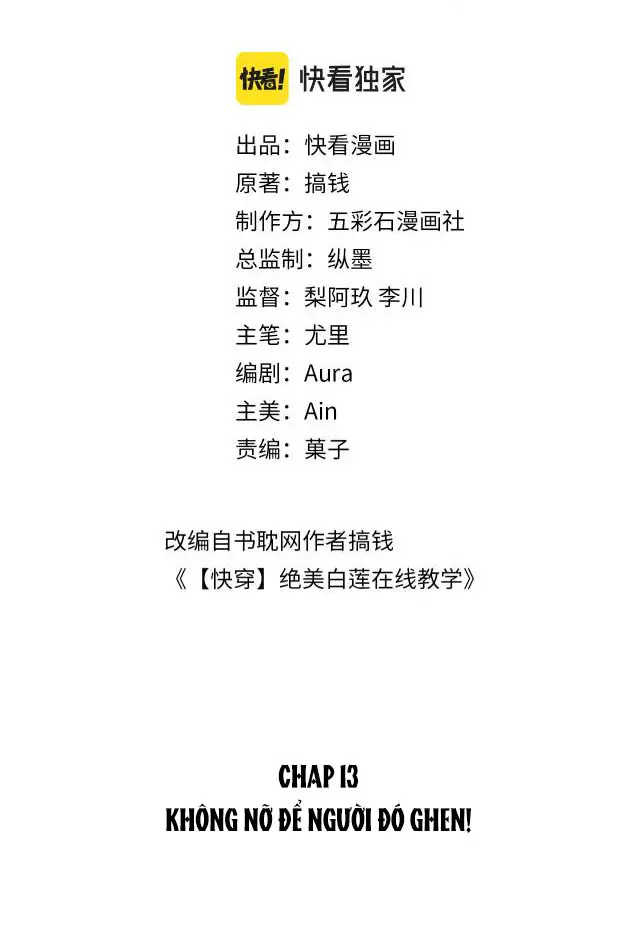 快看! 快看独家

出品：快看漫画
原著：搞钱
制作方：五彩石漫画社
总监制：纵墨
监督：梨阿玖 李川
主笔：尤里
编剧：Aura
主美：Ain
责编：菓子

改编自书耽网作者搞钱
《【快穿】绝美白莲在线教学》

CHAP 13
KHÔNG NỠ ĐỂ NGƯỜI ĐÓ GHEN!